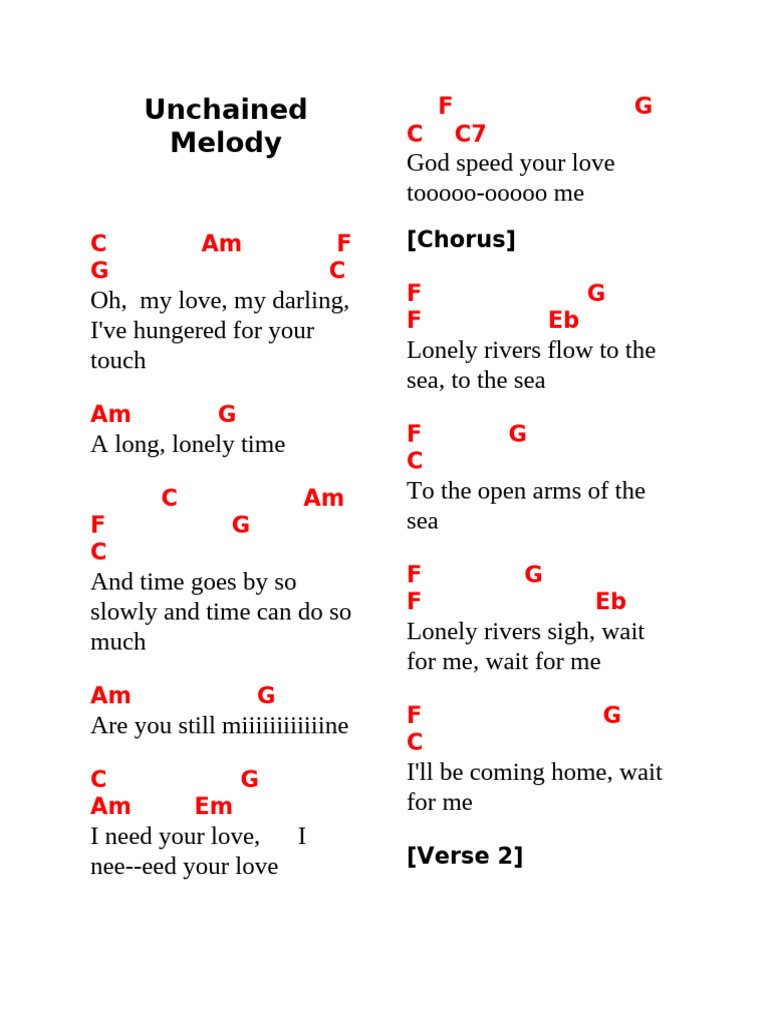 Unchained Melody

C Am F
G C
Oh, my love, my darling, I've hungered for your touch

Am G
A long, lonely time

C Am
F G
C
And time goes by so slowly and time can do so much

Am G
Are you still miiiiiiiiiiiine

C G
Am Em
I need your love, I nee--eed your love

F G
C C7
God speed your love tooooo-ooooo me

[Chorus]

F G
F Eb
Lonely rivers flow to the sea, to the sea

F G
C
To the open arms of the sea

F G
F Eb
Lonely rivers sigh, wait for me, wait for me

F G
C
I'll be coming home, wait for me

[Verse 2]